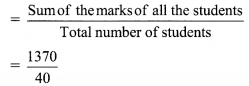 $= \frac{\text{Sum of the marks of all the students}}{\text{Total number of students}}$

$= \frac{1370}{40}$